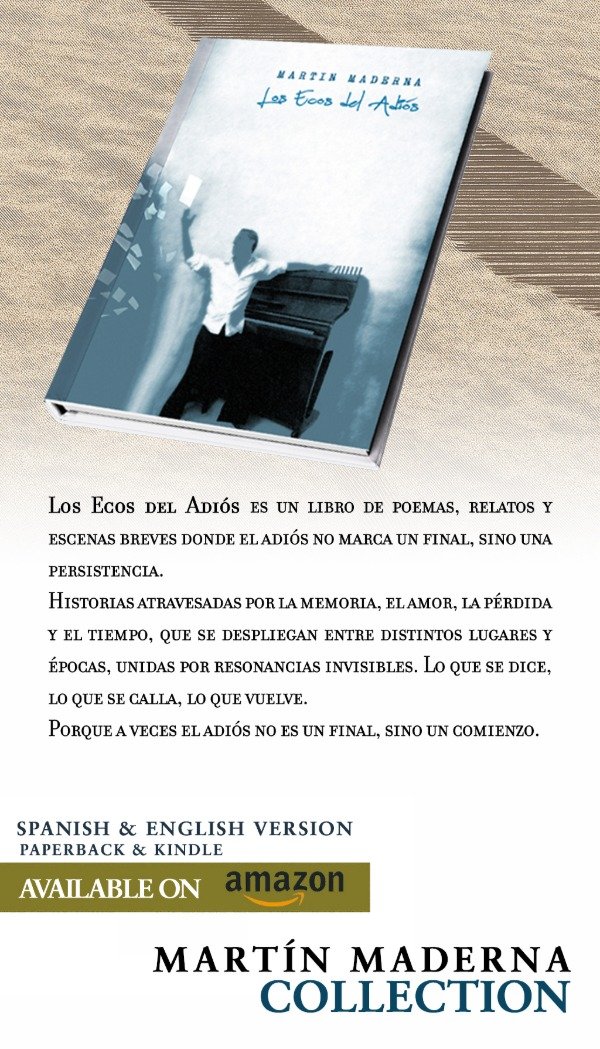 MARTIN MADERNA
Los Ecos del Adiós

Los Ecos del Adiós es un libro de poemas, relatos y escenas breves donde el adiós no marca un final, sino una persistencia.
Historias atravesadas por la memoria, el amor, la pérdida y el tiempo, que se despliegan entre distintos lugares y épocas, unidas por resonancias invisibles. Lo que se dice, lo que se calla, lo que vuelve.
Porque a veces el adiós no es un final, sino un comienzo.

SPANISH & ENGLISH VERSION
PAPERBACK & KINDLE
AVAILABLE ON amazon

MARTÍN MADERNA
COLLECTION